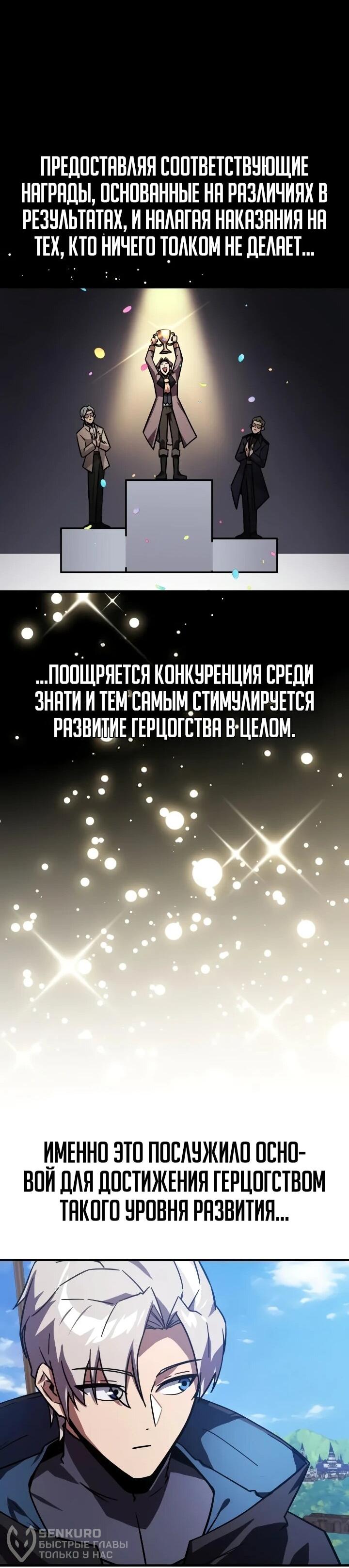 ПРЕДОСТАВЛЯЯ СООТВЕТСТВУЮЩИЕ НАГРАДЫ, ОСНОВАННЫЕ НА РАЗЛИЧИЯХ В РЕЗУЛЬТАТАХ, И НАЛАГАЯ НАКАЗАНИЯ НА ТЕХ, КТО НИЧЕГО ТОЛКОМ НЕ ДЕЛАЕТ...

...ПООЩРЯЕТСЯ КОНКУРЕНЦИЯ СРЕДИ ЗНАТИ И ТЕМ САМЫМ СТИМУЛИРУЕТСЯ РАЗВИТИЕ ГЕРЦОГСТВА В ЦЕЛОМ.

ИМЕННО ЭТО ПОСЛУЖИЛО ОСНОВОЙ ДЛЯ ДОСТИЖЕНИЯ ГЕРЦОГСТВОМ ТАКОГО УРОВНЯ РАЗВИТИЯ...

SENKURO
БЫСТРЫЕ ГЛАВЫ
ТОЛЬКО У НАС